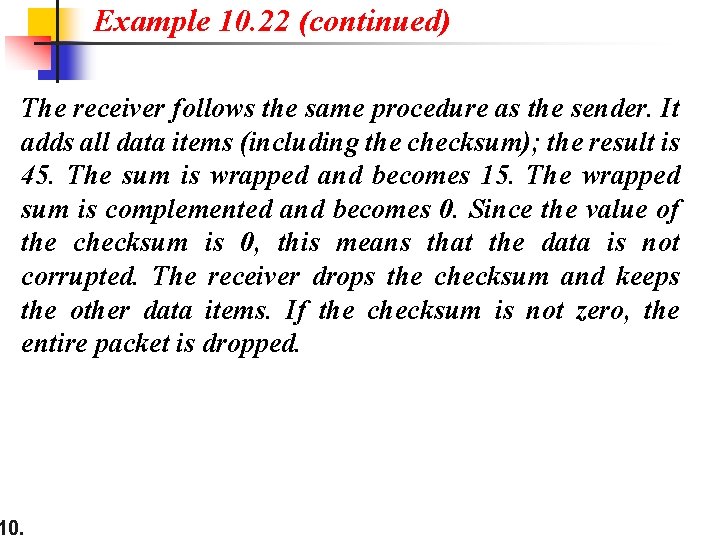 Example 10.22 (continued)

The receiver follows the same procedure as the sender. It adds all data items (including the checksum); the result is 45. The sum is wrapped and becomes 15. The wrapped sum is complemented and becomes 0. Since the value of the checksum is 0, this means that the data is not corrupted. The receiver drops the checksum and keeps the other data items. If the checksum is not zero, the entire packet is dropped.

10.